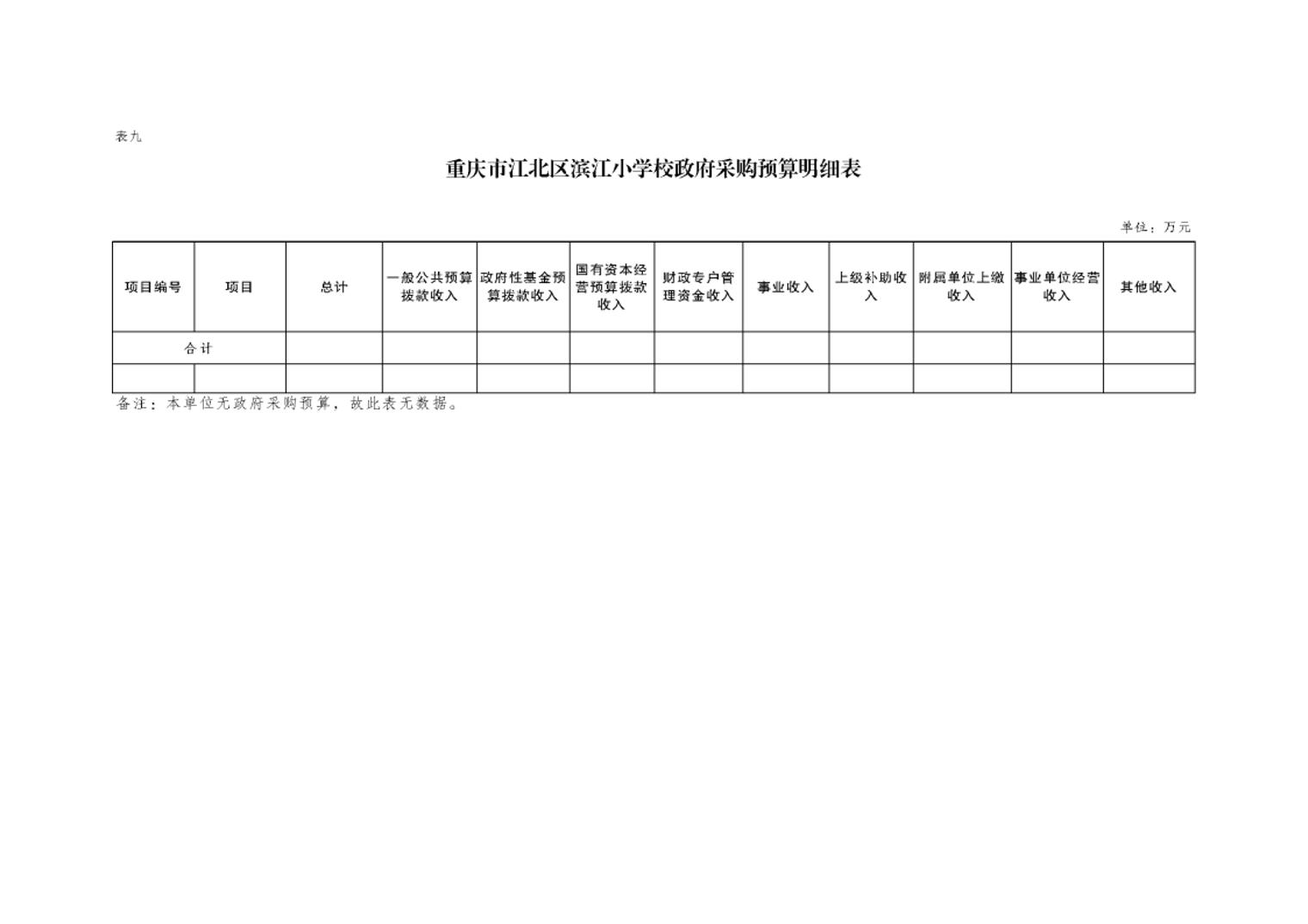 表九

重庆市江北区滨江小学校政府采购预算明细表

单位：万元

| 项目编号 | 项目 | 总计 | 一般公共预算拨款收入 | 政府性基金预算拨款收入 | 国有资本经营预算拨款收入 | 财政专户管理资金收入 | 事业收入 | 上级补助收入 | 附属单位上缴收入 | 事业单位经营收入 | 其他收入 |
|---|---|---|---|---|---|---|---|---|---|---|---|
| 合计 |  |  |  |  |  |  |  |  |  |  |  |
|  |  |  |  |  |  |  |  |  |  |  |  |

备注：本单位无政府采购预算，故此表无数据。